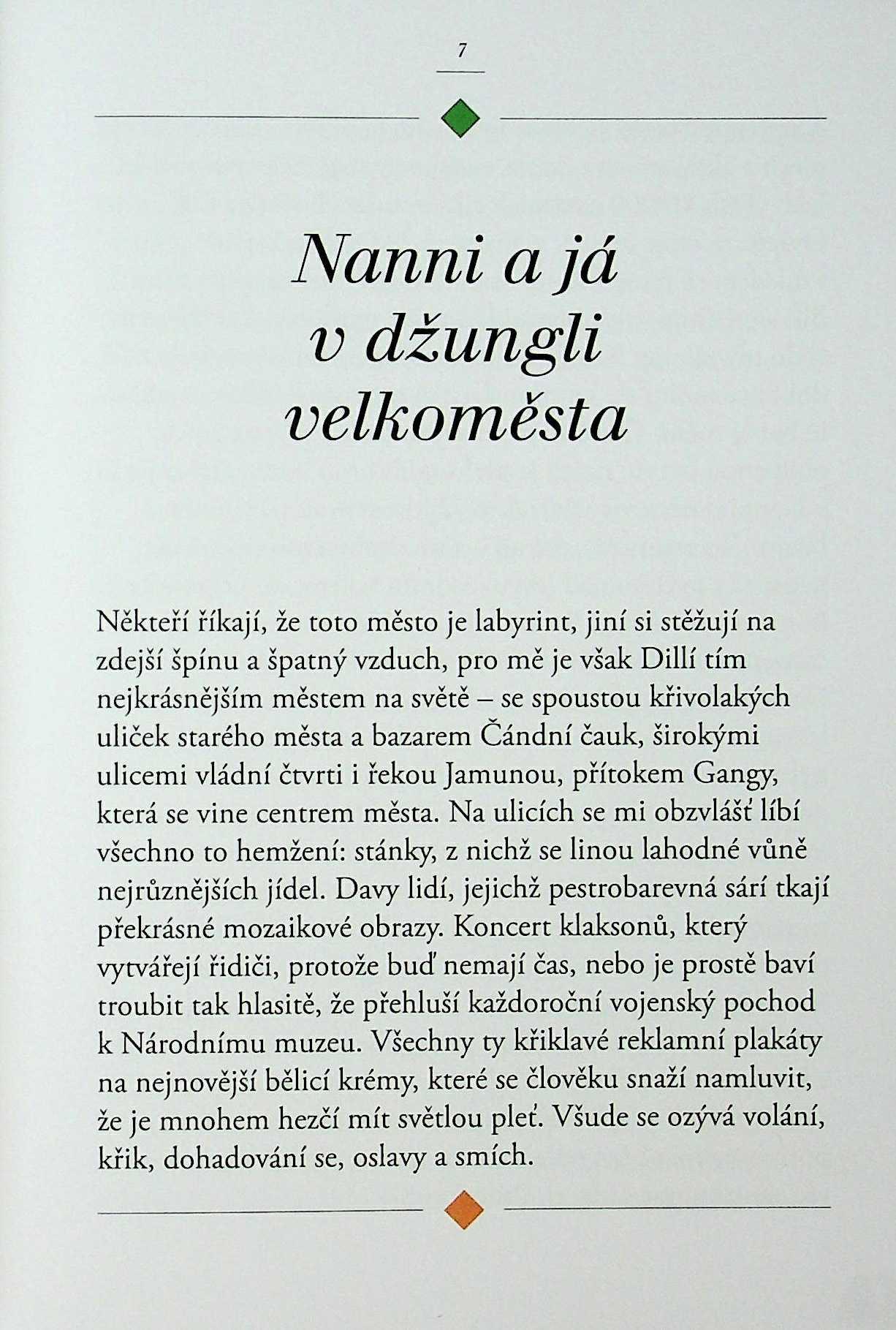 7

Nanni a já v džungli velkoměsta

Někteří říkají, že toto město je labyrint, jiní si stěžují na zdejší špínu a špatný vzduch, pro mě je však Dillí tím nejkrásnějším městem na světě – se spoustou křivolakých uliček starého města a bazarem Čándní čauk, širokými ulicemi vládní čtvrti i řekou Jamunou, přítokem Gangy, která se vine centrem města. Na ulicích se mi obzvlášť líbí všechno to hemžení: stánky, z nichž se linou lahodné vůně nejrůznějších jídel. Davy lidí, jejichž pestrobarevná sárí tkají překrásné mozaikové obrazy. Koncert klaksonů, který vytvářejí řidiči, protože buď nemají čas, nebo je prostě baví troubit tak hlasitě, že přehluší každoroční vojenský pochod k Národnímu muzeu. Všechny ty křiklavé reklamní plakáty na nejnovější bělicí krémy, které se člověku snaží namluvit, že je mnohem hezčí mít světlou pleť. Všude se ozývá volání, křik, dohadování se, oslavy a smích.